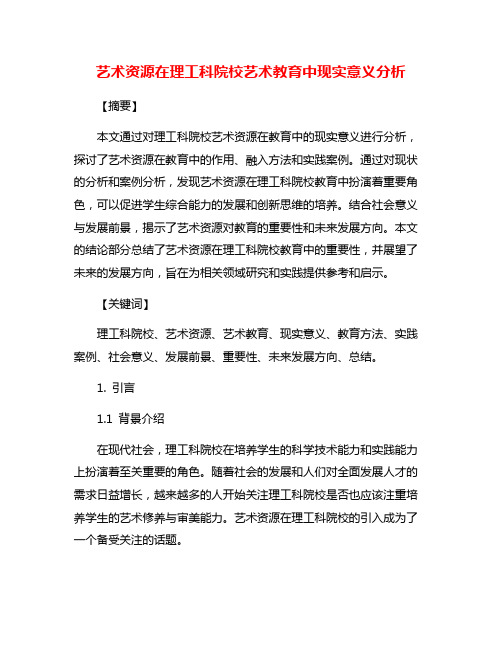 艺术资源在理工科院校艺术教育中现实意义分析

【摘要】

本文通过对理工科院校艺术资源在教育中的现实意义进行分析，探讨了艺术资源在教育中的作用、融入方法和实践案例。通过对现状的分析和案例分析，发现艺术资源在理工科院校教育中扮演着重要角色，可以促进学生综合能力的发展和创新思维的培养。结合社会意义与发展前景，揭示了艺术资源对教育的重要性和未来发展方向。本文的结论部分总结了艺术资源在理工科院校教育中的重要性，并展望了未来的发展方向，旨在为相关领域研究和实践提供参考和启示。

【关键词】

理工科院校、艺术资源、艺术教育、现实意义、教育方法、实践案例、社会意义、发展前景、重要性、未来发展方向、总结。

1. 引言

1.1 背景介绍

在现代社会，理工科院校在培养学生的科学技术能力和实践能力上扮演着至关重要的角色。随着社会的发展和人们对全面发展人才的需求日益增长，越来越多的人开始关注理工科院校是否也应该注重培养学生的艺术修养与审美能力。艺术资源在理工科院校的引入成为了一个备受关注的话题。